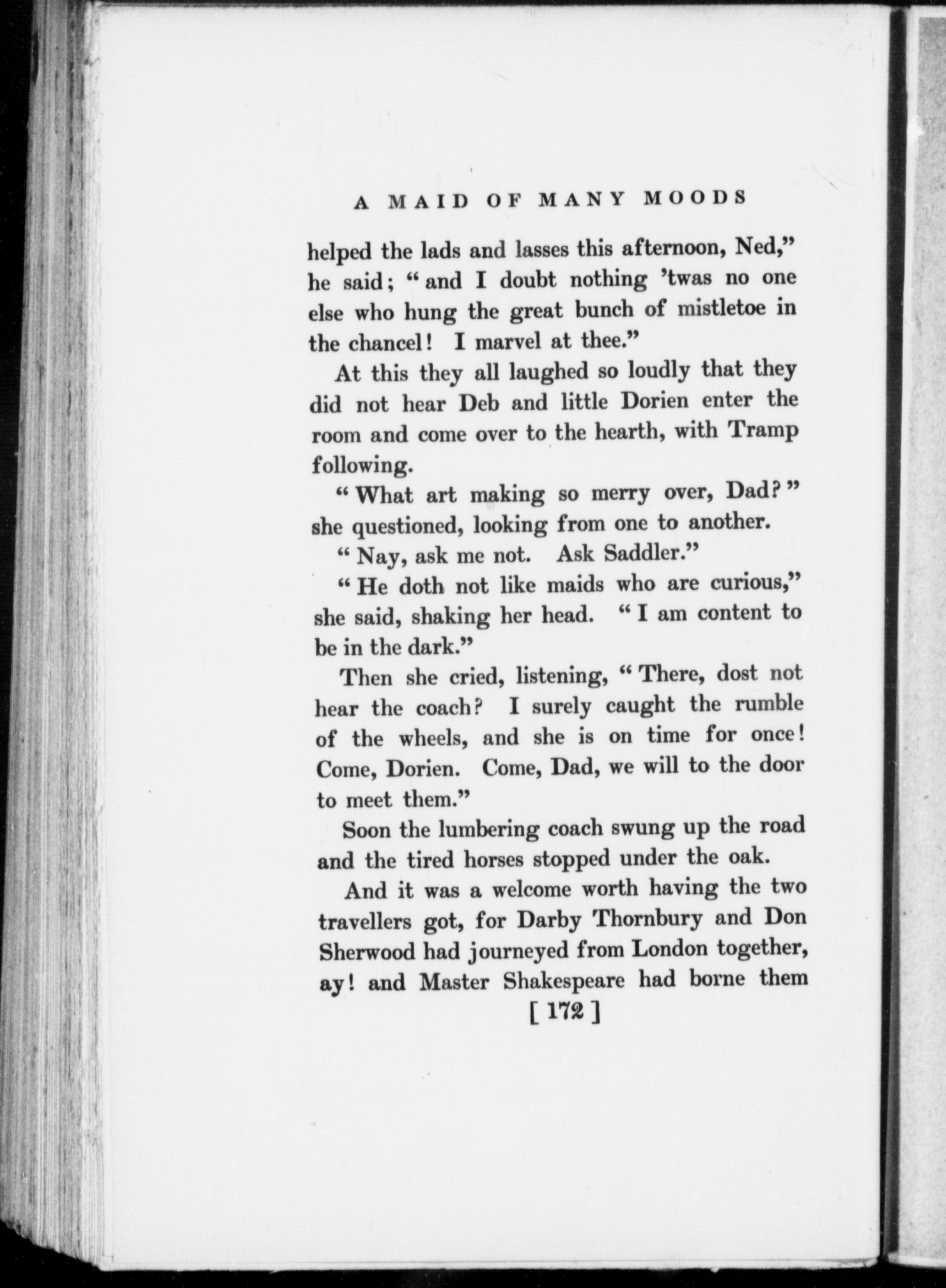 A MAID OF MANY MOODS

helped the lads and lasses this afternoon, Ned," he said; "and I doubt nothing 'twas no one else who hung the great bunch of mistletoe in the chancel! I marvel at thee."

At this they all laughed so loudly that they did not hear Deb and little Dorien enter the room and come over to the hearth, with Tramp following.

"What art making so merry over, Dad?" she questioned, looking from one to another.

"Nay, ask me not. Ask Saddler."

"He doth not like maids who are curious," she said, shaking her head. "I am content to be in the dark."

Then she cried, listening, "There, dost not hear the coach? I surely caught the rumble of the wheels, and she is on time for once! Come, Dorien. Come, Dad, we will to the door to meet them."

Soon the lumbering coach swung up the road and the tired horses stopped under the oak.

And it was a welcome worth having the two travellers got, for Darby Thornbury and Don Sherwood had journeyed from London together, ay! and Master Shakespeare had borne them

[ 172 ]